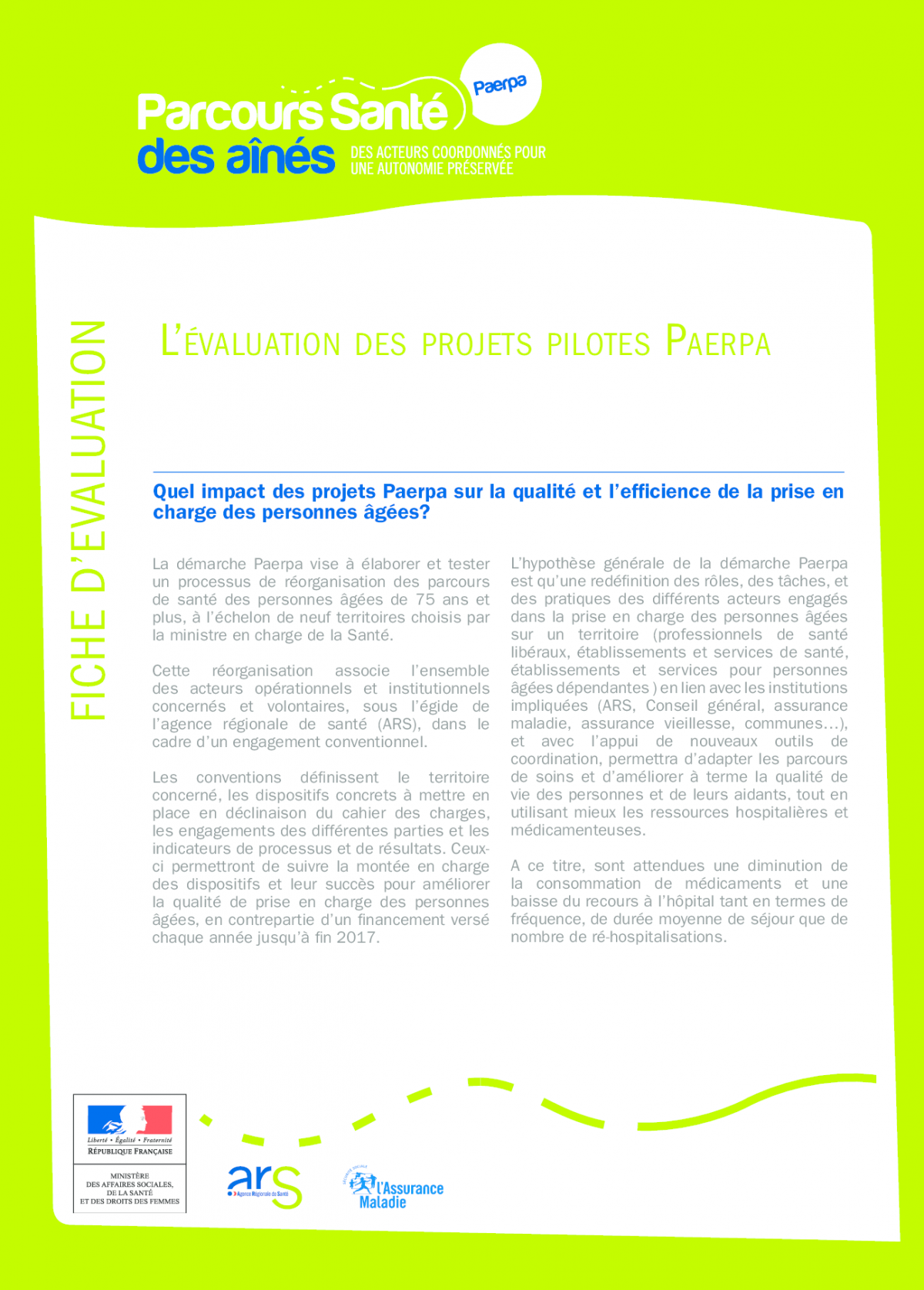 Parcours Santé des aînés

Paerpa

DES ACTEURS COORDONNÉS POUR UNE AUTONOMIE PRÉSERVÉE

FICHE D'EVALUATION

L'ÉVALUATION DES PROJETS PILOTES PAERPA

Quel impact des projets Paerpa sur la qualité et l'efficience de la prise en charge des personnes âgées?

La démarche Paerpa vise à élaborer et tester un processus de réorganisation des parcours de santé des personnes âgées de 75 ans et plus, à l'échelon de neuf territoires choisis par la ministre en charge de la Santé.

Cette réorganisation associe l'ensemble des acteurs opérationnels et institutionnels concernés et volontaires, sous l'égide de l'agence régionale de santé (ARS), dans le cadre d'un engagement conventionnel.

Les conventions définissent le territoire concerné, les dispositifs concrets à mettre en place en déclinaison du cahier des charges, les engagements des différentes parties et les indicateurs de processus et de résultats. Ceux-ci permettront de suivre la montée en charge des dispositifs et leur succès pour améliorer la qualité de prise en charge des personnes âgées, en contrepartie d'un financement versé chaque année jusqu'à fin 2017.

L'hypothèse générale de la démarche Paerpa est qu'une redéfinition des rôles, des tâches, et des pratiques des différents acteurs engagés dans la prise en charge des personnes âgées sur un territoire (professionnels de santé libéraux, établissements et services de santé, établissements et services pour personnes âgées dépendantes ) en lien avec les institutions impliquées (ARS, Conseil général, assurance maladie, assurance vieillesse, communes…), et avec l'appui de nouveaux outils de coordination, permettra d'adapter les parcours de soins et d'améliorer à terme la qualité de vie des personnes et de leurs aidants, tout en utilisant mieux les ressources hospitalières et médicamenteuses.

A ce titre, sont attendues une diminution de la consommation de médicaments et une baisse du recours à l'hôpital tant en termes de fréquence, de durée moyenne de séjour que de nombre de ré-hospitalisations.

Liberté • Égalité • Fraternité
RÉPUBLIQUE FRANÇAISE

MINISTÈRE DES AFFAIRES SOCIALES, DE LA SANTÉ ET DES DROITS DES FEMMES

ars Agence Régionale de Santé

SÉCURITÉ SOCIALE l'Assurance Maladie